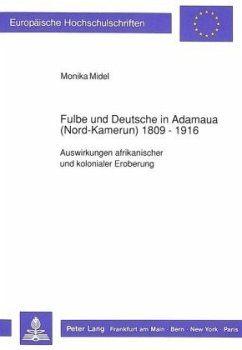 Europäische Hochschulschriften

Monika Midel

Fulbe und Deutsche in Adamaua (Nord-Kamerun) 1809 - 1916

Auswirkungen afrikanischer und kolonialer Eroberung

Peter Lang Frankfurt am Main · Bern · New York · Paris